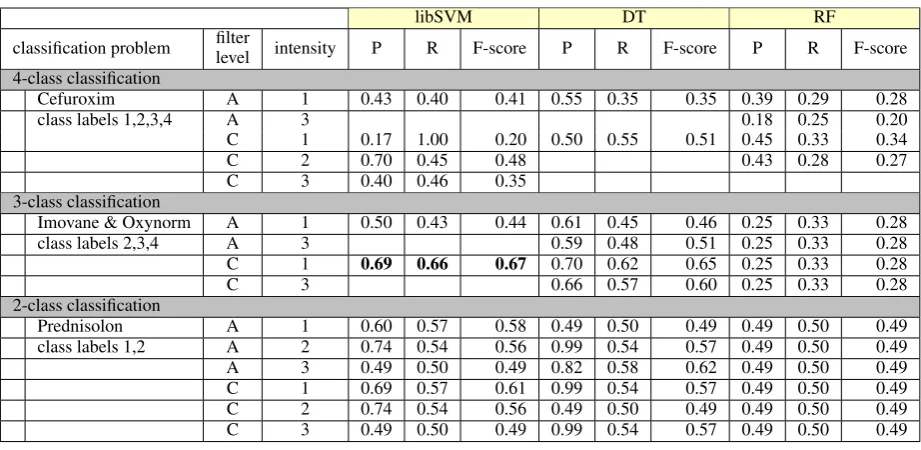 |  |  |  | libSVM |  |  | DT |  |  | RF |  |  |
|---|---|---|---|---|---|---|---|---|---|---|---|
| classification problem | filter level | intensity | P | R | F-score | P | R | F-score | P | R | F-score |
| 4-class classification |  |  |  |  |  |  |  |  |  |  |  |
| Cefuroxim | A | 1 | 0.43 | 0.40 | 0.41 | 0.55 | 0.35 | 0.35 | 0.39 | 0.29 | 0.28 |
| class labels 1,2,3,4 | A | 3 |  |  |  |  |  |  | 0.18 | 0.25 | 0.20 |
|  | C | 1 | 0.17 | 1.00 | 0.20 | 0.50 | 0.55 | 0.51 | 0.45 | 0.33 | 0.34 |
|  | C | 2 | 0.70 | 0.45 | 0.48 |  |  |  | 0.43 | 0.28 | 0.27 |
|  | C | 3 | 0.40 | 0.46 | 0.35 |  |  |  |  |  |  |
| 3-class classification |  |  |  |  |  |  |  |  |  |  |  |
| Imovane & Oxynorm | A | 1 | 0.50 | 0.43 | 0.44 | 0.61 | 0.45 | 0.46 | 0.25 | 0.33 | 0.28 |
| class labels 2,3,4 | A | 3 |  |  |  | 0.59 | 0.48 | 0.51 | 0.25 | 0.33 | 0.28 |
|  | C | 1 | 0.69 | 0.66 | 0.67 | 0.70 | 0.62 | 0.65 | 0.25 | 0.33 | 0.28 |
|  | C | 3 |  |  |  | 0.66 | 0.57 | 0.60 | 0.25 | 0.33 | 0.28 |
| 2-class classification |  |  |  |  |  |  |  |  |  |  |  |
| Prednisolon | A | 1 | 0.60 | 0.57 | 0.58 | 0.49 | 0.50 | 0.49 | 0.49 | 0.50 | 0.49 |
| class labels 1,2 | A | 2 | 0.74 | 0.54 | 0.56 | 0.99 | 0.54 | 0.57 | 0.49 | 0.50 | 0.49 |
|  | A | 3 | 0.49 | 0.50 | 0.49 | 0.82 | 0.58 | 0.62 | 0.49 | 0.50 | 0.49 |
|  | C | 1 | 0.69 | 0.57 | 0.61 | 0.99 | 0.54 | 0.57 | 0.49 | 0.50 | 0.49 |
|  | C | 2 | 0.74 | 0.54 | 0.56 | 0.49 | 0.50 | 0.49 | 0.49 | 0.50 | 0.49 |
|  | C | 3 | 0.49 | 0.50 | 0.49 | 0.99 | 0.54 | 0.57 | 0.49 | 0.50 | 0.49 |